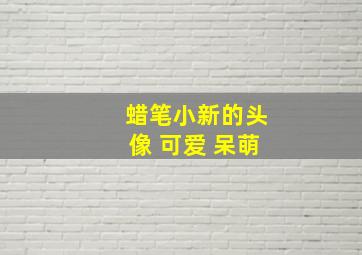 蜡笔小新的头像 可爱 呆萌